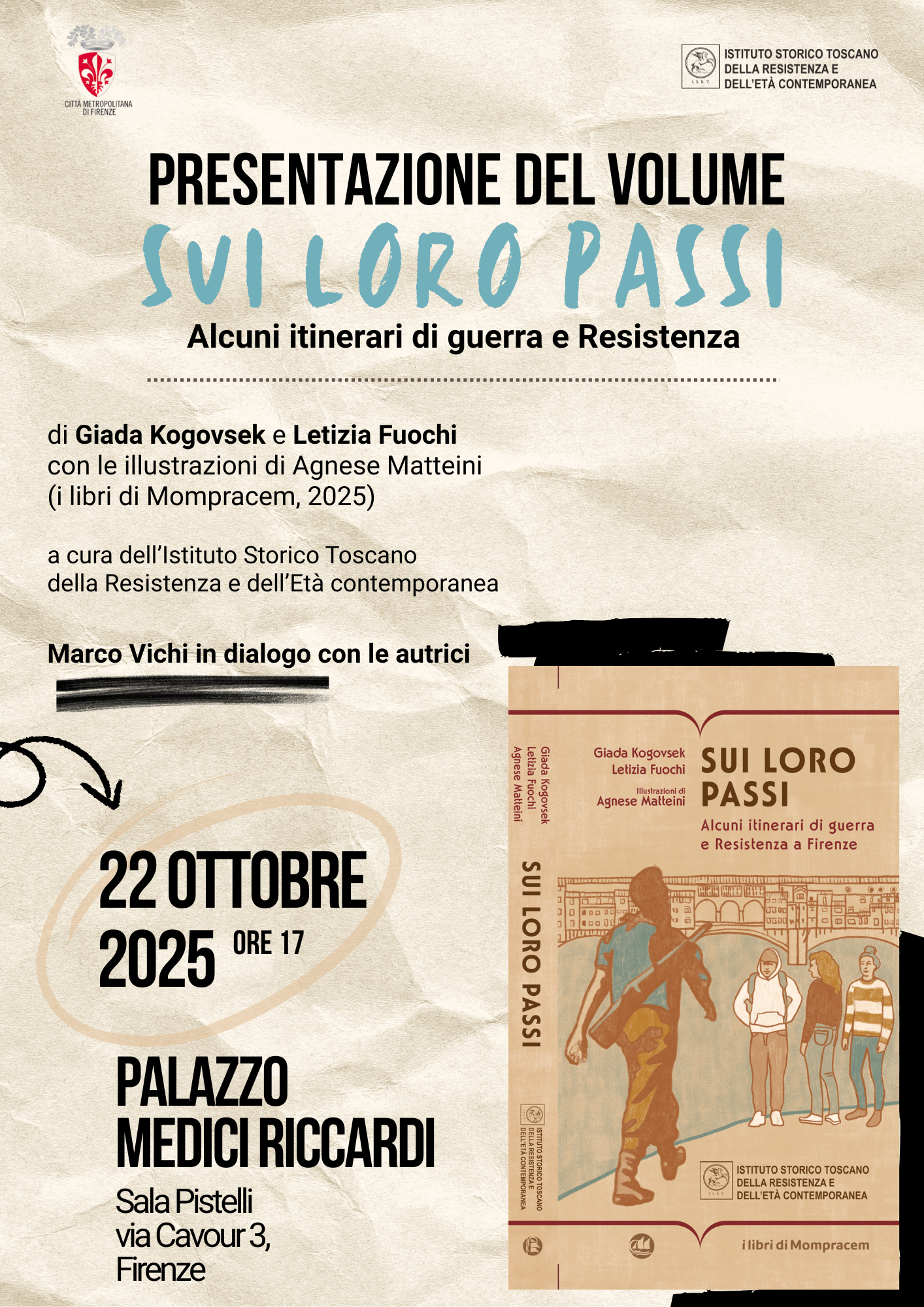 CITTÀ METROPOLITANA DI FIRENZE

ISTITUTO STORICO TOSCANO DELLA RESISTENZA E DELL'ETÀ CONTEMPORANEA

PRESENTAZIONE DEL VOLUME

SUI LORO PASSI

Alcuni itinerari di guerra e Resistenza

di Giada Kogovsek e Letizia Fuochi
con le illustrazioni di Agnese Matteini
(i libri di Mompracem, 2025)

a cura dell'Istituto Storico Toscano
della Resistenza e dell'Età contemporanea

Marco Vichi in dialogo con le autrici

22 OTTOBRE 2025 ORE 17

PALAZZO MEDICI RICCARDI

Sala Pistelli
via Cavour 3,
Firenze

Giada Kogovsek
Letizia Fuochi
Agnese Matteini

SUI LORO PASSI

ISTITUTO STORICO TOSCANO DELLA RESISTENZA E DELL'ETÀ CONTEMPORANEA

Giada Kogovsek
Letizia Fuochi
Illustrazioni di
Agnese Matteini

SUI LORO PASSI

Alcuni itinerari di guerra e Resistenza a Firenze

ISTITUTO STORICO TOSCANO DELLA RESISTENZA E DELL'ETÀ CONTEMPORANEA

i libri di Mompracem